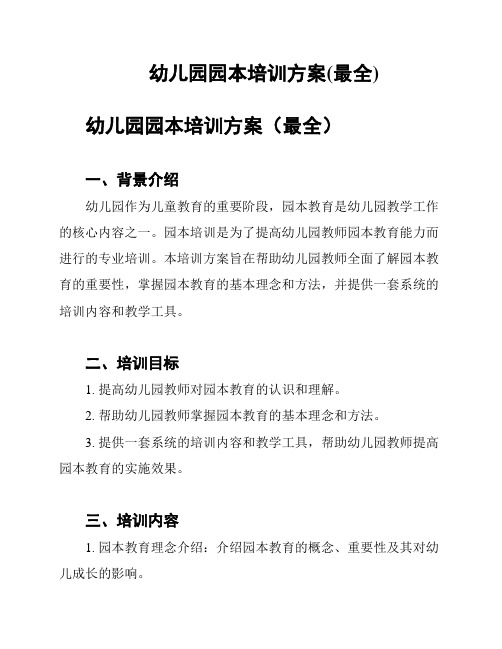 幼儿园园本培训方案(最全)

幼儿园园本培训方案（最全）

一、背景介绍

幼儿园作为儿童教育的重要阶段，园本教育是幼儿园教学工作的核心内容之一。园本培训是为了提高幼儿园教师园本教育能力而进行的专业培训。本培训方案旨在帮助幼儿园教师全面了解园本教育的重要性，掌握园本教育的基本理念和方法，并提供一套系统的培训内容和教学工具。

二、培训目标

1. 提高幼儿园教师对园本教育的认识和理解。

2. 帮助幼儿园教师掌握园本教育的基本理念和方法。

3. 提供一套系统的培训内容和教学工具，帮助幼儿园教师提高园本教育的实施效果。

三、培训内容

1. 园本教育理念介绍：介绍园本教育的概念、重要性及其对幼儿成长的影响。